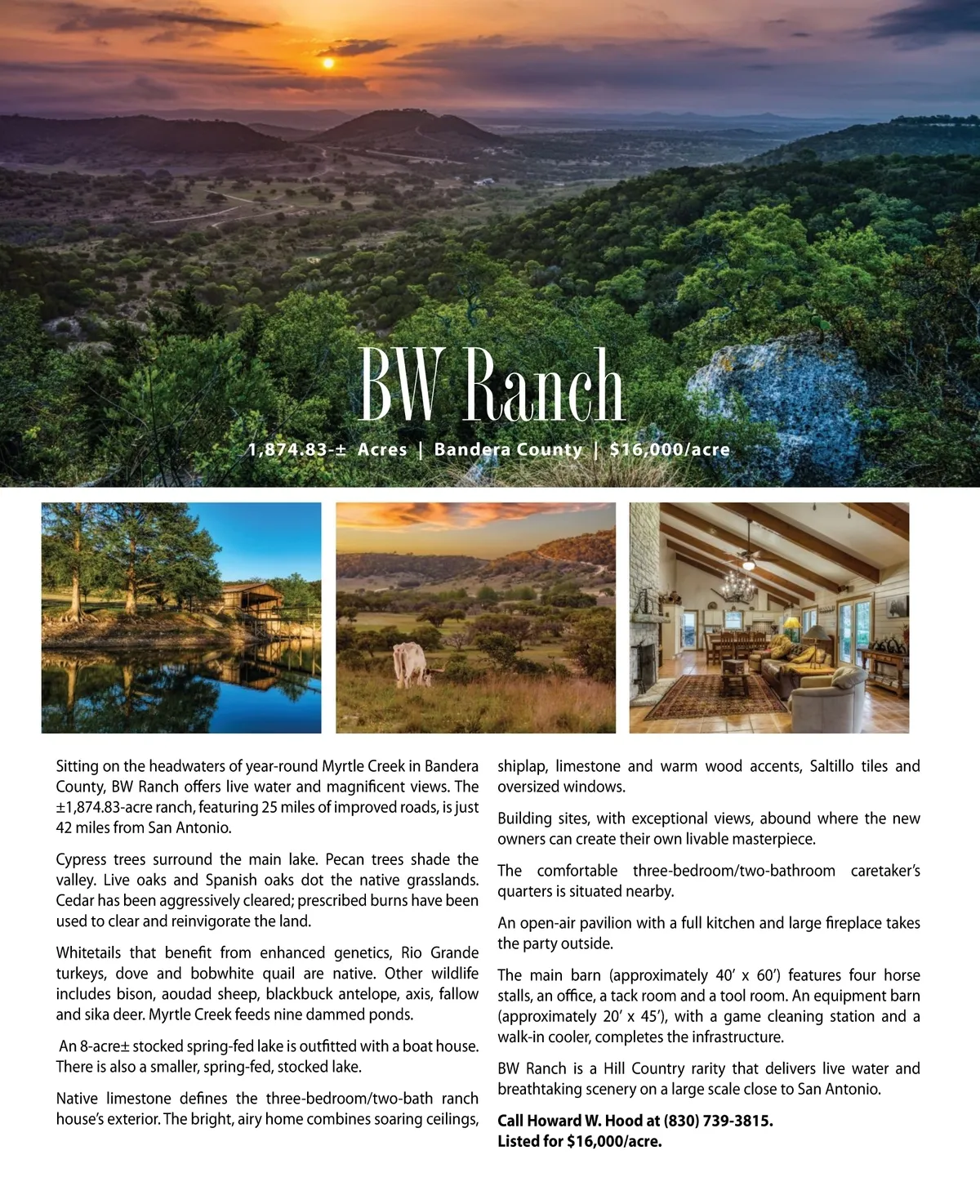 BW Ranch

1,874.83-± Acres | Bandera County | $16,000/acre

Sitting on the headwaters of year-round Myrtle Creek in Bandera County, BW Ranch offers live water and magnificent views. The ±1,874.83-acre ranch, featuring 25 miles of improved roads, is just 42 miles from San Antonio.

Cypress trees surround the main lake. Pecan trees shade the valley. Live oaks and Spanish oaks dot the native grasslands. Cedar has been aggressively cleared; prescribed burns have been used to clear and reinvigorate the land.

Whitetails that benefit from enhanced genetics, Rio Grande turkeys, dove and bobwhite quail are native. Other wildlife includes bison, aoudad sheep, blackbuck antelope, axis, fallow and sika deer. Myrtle Creek feeds nine dammed ponds.

An 8-acre± stocked spring-fed lake is outfitted with a boat house. There is also a smaller, spring-fed, stocked lake.

Native limestone defines the three-bedroom/two-bath ranch house's exterior. The bright, airy home combines soaring ceilings, shiplap, limestone and warm wood accents, Saltillo tiles and oversized windows.

Building sites, with exceptional views, abound where the new owners can create their own livable masterpiece.

The comfortable three-bedroom/two-bathroom caretaker's quarters is situated nearby.

An open-air pavilion with a full kitchen and large fireplace takes the party outside.

The main barn (approximately 40' x 60') features four horse stalls, an office, a tack room and a tool room. An equipment barn (approximately 20' x 45'), with a game cleaning station and a walk-in cooler, completes the infrastructure.

BW Ranch is a Hill Country rarity that delivers live water and breathtaking scenery on a large scale close to San Antonio.

Call Howard W. Hood at (830) 739-3815.
Listed for $16,000/acre.